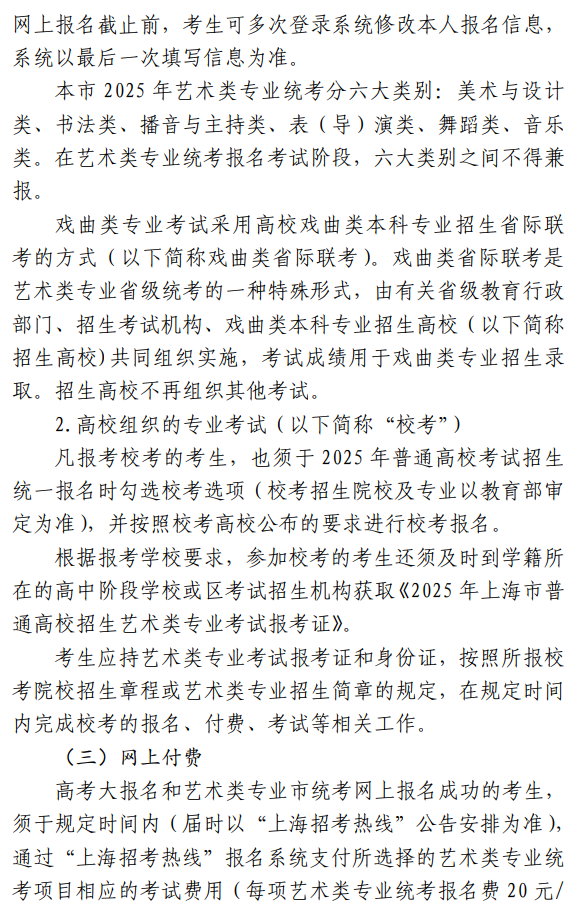 网上报名截止前，考生可多次登录系统修改本人报名信息，系统以最后一次填写信息为准。

本市 2025 年艺术类专业统考分六大类别：美术与设计类、书法类、播音与主持类、表（导）演类、舞蹈类、音乐类。在艺术类专业统考报名考试阶段，六大类别之间不得兼报。

戏曲类专业考试采用高校戏曲类本科专业招生省际联考的方式（以下简称戏曲类省际联考）。戏曲类省际联考是艺术类专业省级统考的一种特殊形式，由有关省级教育行政部门、招生考试机构、戏曲类本科专业招生高校（以下简称招生高校）共同组织实施，考试成绩用于戏曲类专业招生录取。招生高校不再组织其他考试。

2. 高校组织的专业考试（以下简称“校考”）

凡报考校考的考生，也须于 2025 年普通高校考试招生统一报名时勾选校考选项（校考招生院校及专业以教育部审定为准），并按照校考高校公布的要求进行校考报名。

根据报考学校要求，参加校考的考生还须及时到学籍所在的高中阶段学校或区考试招生机构获取《2025 年上海市普通高校招生艺术类专业考试报考证》。

考生应持艺术类专业考试报考证和身份证，按照所报校考院校招生章程或艺术类专业招生简章的规定，在规定时间内完成校考的报名、付费、考试等相关工作。

（三）网上付费

高考大报名和艺术类专业市统考网上报名成功的考生，须于规定时间内（届时以“上海招考热线”公告安排为准），通过“上海招考热线”报名系统支付所选择的艺术类专业统考项目相应的考试费用（每项艺术类专业统考报名费 20 元/